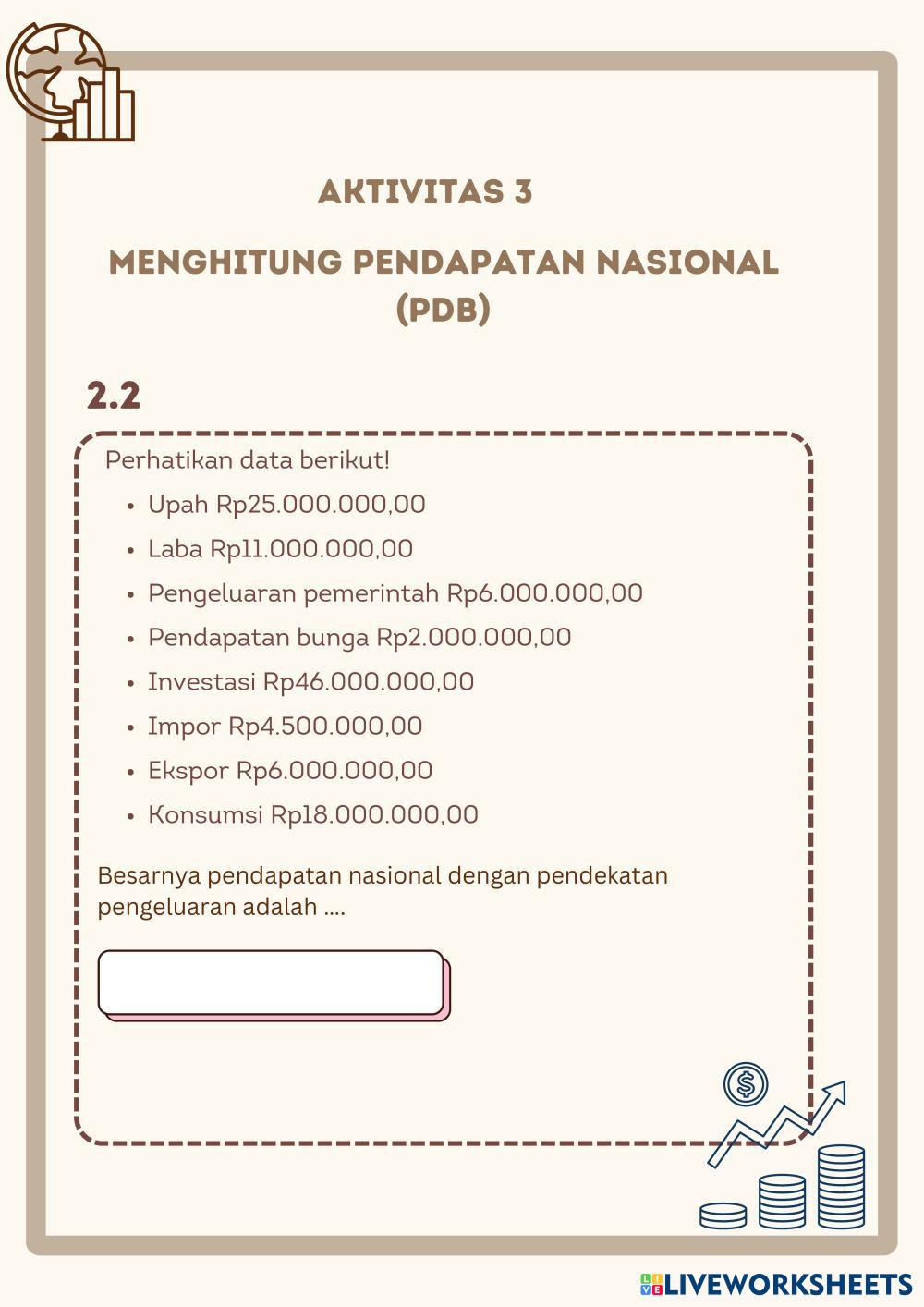 AKTIVITAS 3

MENGHITUNG PENDAPATAN NASIONAL (PDB)

2.2

Perhatikan data berikut!

- Upah Rp25.000.000,00
- Laba Rp11.000.000,00
- Pengeluaran pemerintah Rp6.000.000,00
- Pendapatan bunga Rp2.000.000,00
- Investasi Rp46.000.000,00
- Impor Rp4.500.000,00
- Ekspor Rp6.000.000,00
- Konsumsi Rp18.000.000,00

Besarnya pendapatan nasional dengan pendekatan pengeluaran adalah ....

LIVEWORKSHEETS